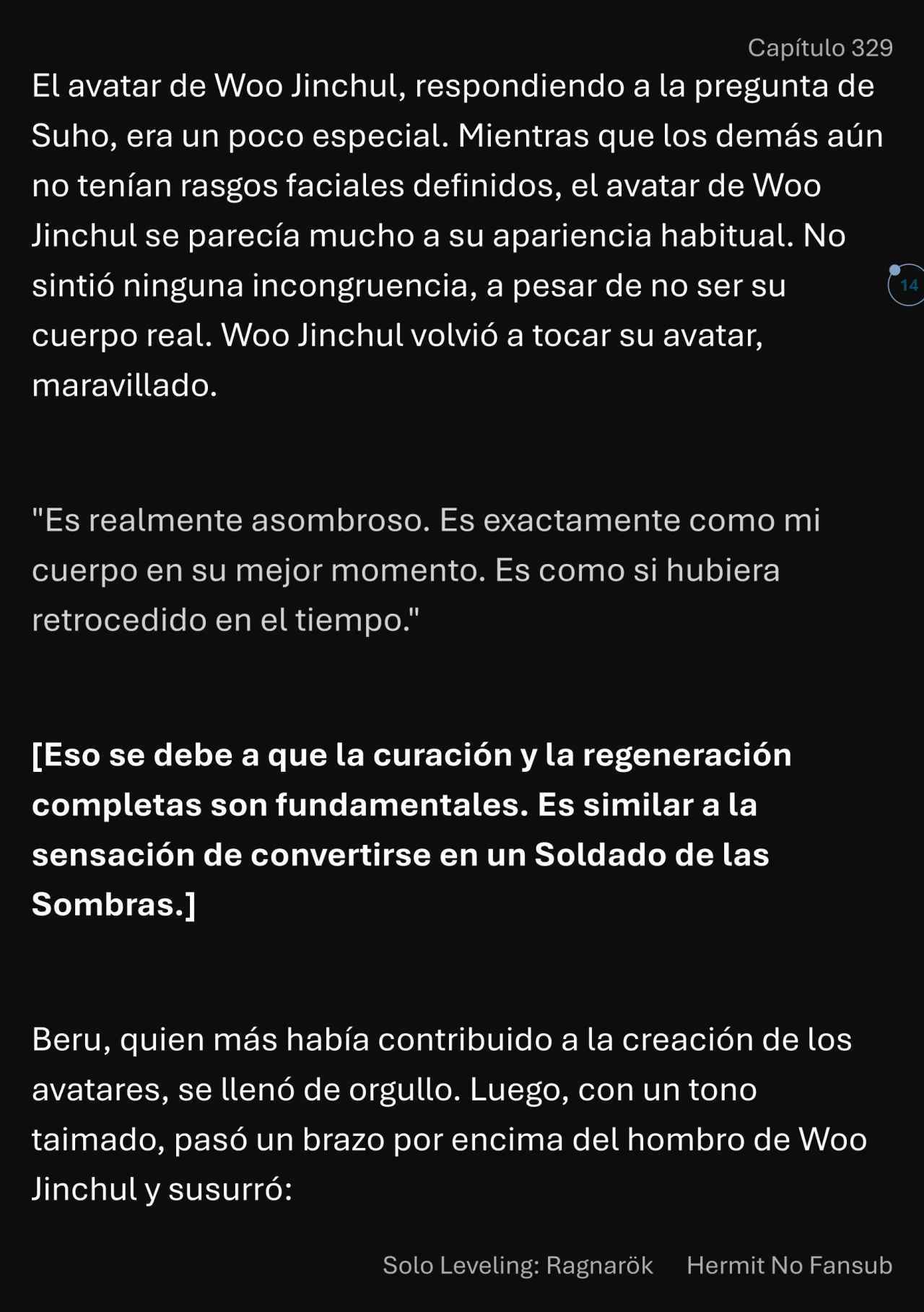 Capítulo 329

El avatar de Woo Jinchul, respondiendo a la pregunta de Suho, era un poco especial. Mientras que los demás aún no tenían rasgos faciales definidos, el avatar de Woo Jinchul se parecía mucho a su apariencia habitual. No sintió ninguna incongruencia, a pesar de no ser su cuerpo real. Woo Jinchul volvió a tocar su avatar, maravillado.

14

"Es realmente asombroso. Es exactamente como mi cuerpo en su mejor momento. Es como si hubiera retrocedido en el tiempo."

[Eso se debe a que la curación y la regeneración completas son fundamentales. Es similar a la sensación de convertirse en un Soldado de las Sombras.]

Beru, quien más había contribuido a la creación de los avatares, se llenó de orgullo. Luego, con un tono taimado, pasó un brazo por encima del hombro de Woo Jinchul y susurró:

Solo Leveling: Ragnarök Hermit No Fansub